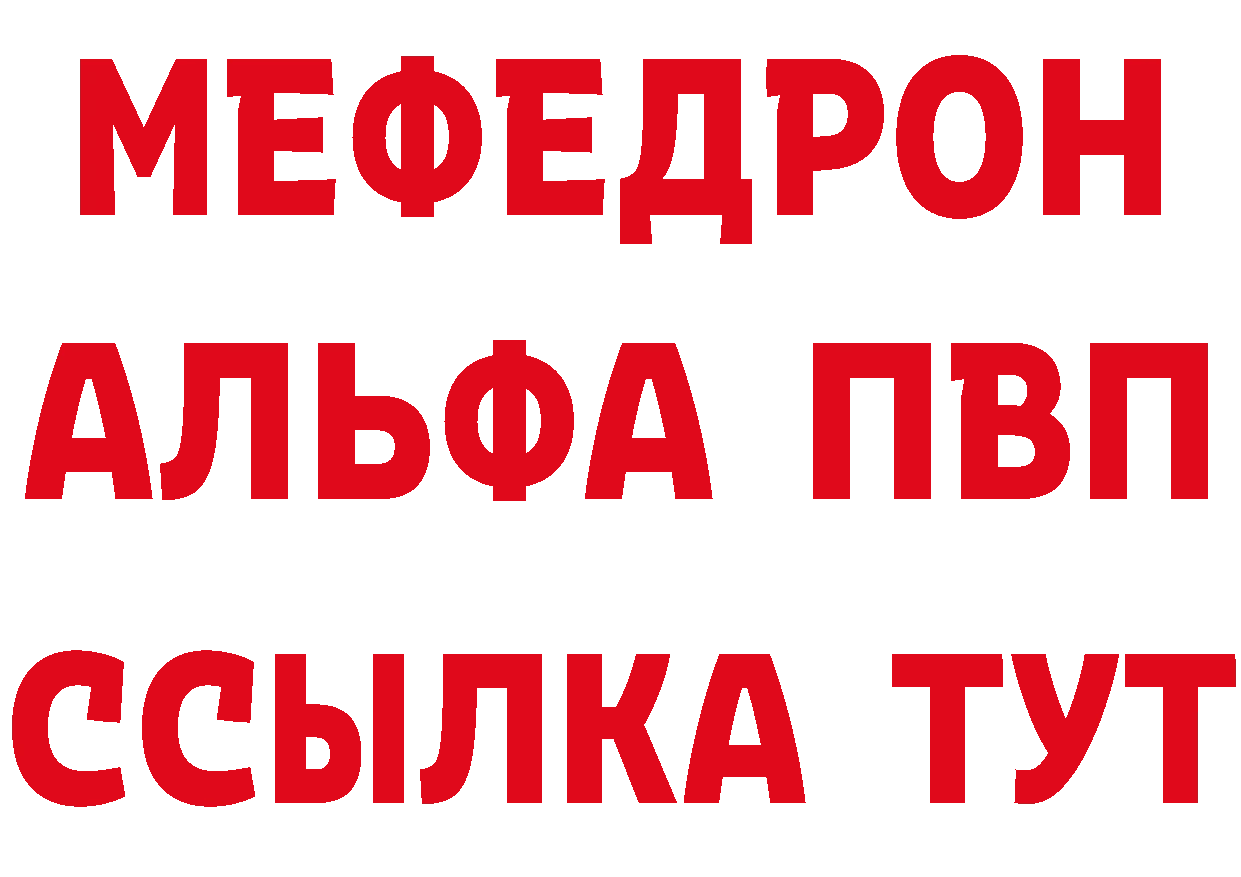 МЕФЕДРОН
АЛЬФА ПВП
ССЫЛКА ТУТ